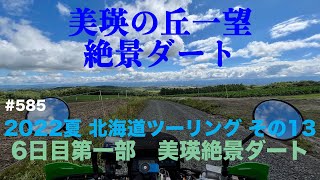 美瑛の丘一望
絶景ダート

#585

2022夏 北海道ツーリング その13
6日目第一部　美瑛絶景ダート